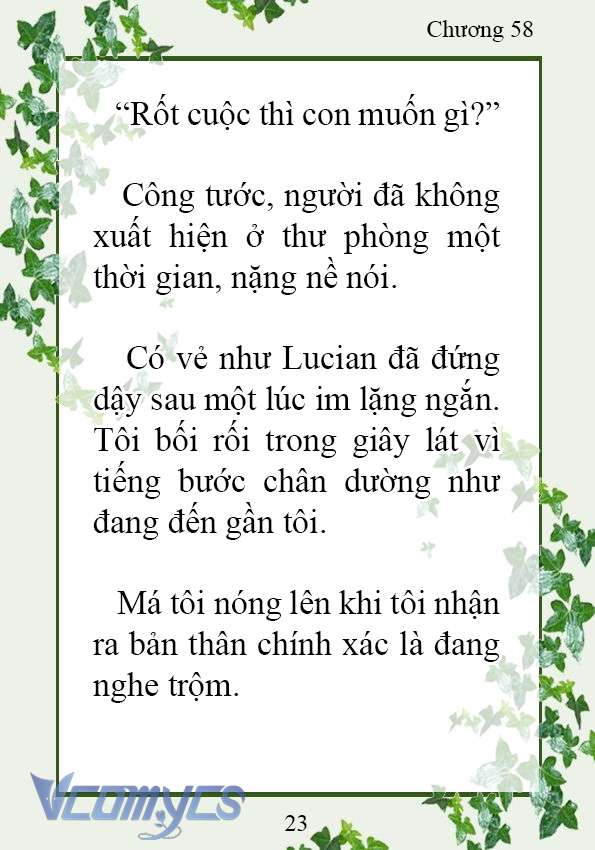 Chương 58

“Rốt cuộc thì con muốn gì?”

Công tước, người đã không xuất hiện ở thư phòng một thời gian, nặng nề nói.

Có vẻ như Lucian đã đứng dậy sau một lúc im lặng ngắn. Tôi bối rối trong giây lát vì tiếng bước chân dường như đang đến gần tôi.

Má tôi nóng lên khi tôi nhận ra bản thân chính xác là đang nghe trộm.

Vcomycs

23